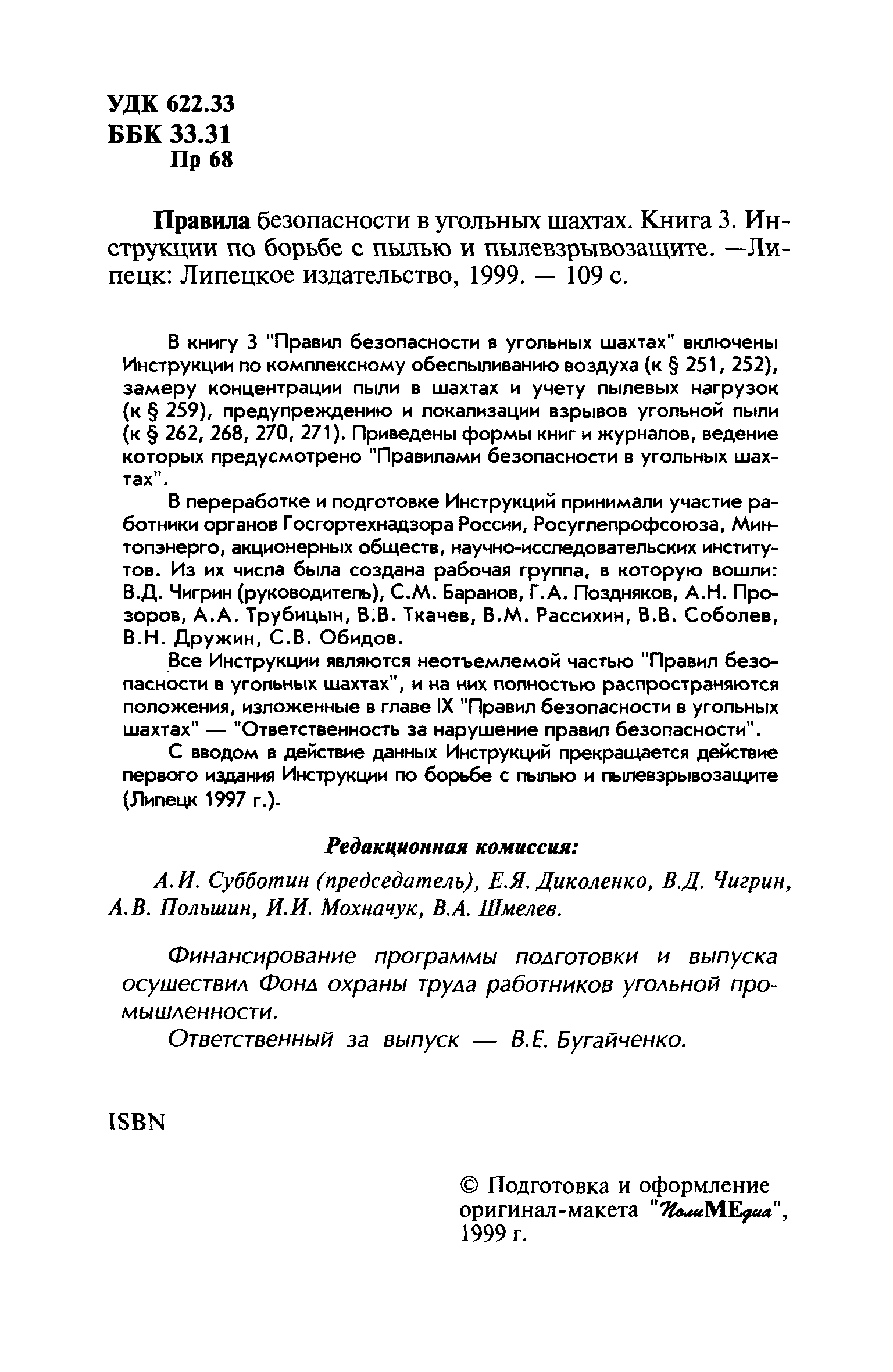 УДК 622.33
ББК 33.31
Пр 68

Правила безопасности в угольных шахтах. Книга 3. Инструкции по борьбе с пылью и пылевзрывозащите. —Липецк: Липецкое издательство, 1999. — 109 с.

В книгу 3 "Правил безопасности в угольных шахтах" включены Инструкции по комплексному обеспыливанию воздуха (к § 251, 252), замеру концентрации пыли в шахтах и учету пылевых нагрузок (к § 259), предупреждению и локализации взрывов угольной пыли (к § 262, 268, 270, 271). Приведены формы книг и журналов, ведение которых предусмотрено "Правилами безопасности в угольных шахтах".

В переработке и подготовке Инструкций принимали участие работники органов Госгортехнадзора России, Росуглепрофсоюза, Минтопэнерго, акционерных обществ, научно-исследовательских институтов. Из их числа была создана рабочая группа, в которую вошли: В.Д. Чигрин (руководитель), С.М. Баранов, Г.А. Поздняков, А.Н. Прозоров, А.А. Трубицын, В.В. Ткачев, В.М. Рассихин, В.В. Соболев, В.Н. Дружин, С.В. Обидов.

Все Инструкции являются неотъемлемой частью "Правил безопасности в угольных шахтах", и на них полностью распространяются положения, изложенные в главе IX "Правил безопасности в угольных шахтах" — "Ответственность за нарушение правил безопасности".

С вводом в действие данных Инструкций прекращается действие первого издания Инструкции по борьбе с пылью и пылевзрывозащите (Липецк 1997 г.).

Редакционная комиссия:

А.И. Субботин (председатель), Е.Я. Диколенко, В.Д. Чигрин, А.В. Польшин, И.И. Мохначук, В.А. Шмелев.

Финансирование программы подготовки и выпуска осуществил Фонд охраны труда работников угольной промышленности.

Ответственный за выпуск — В.Е. Бугайченко.

ISBN

© Подготовка и оформление оригинал-макета "ПолиМЕдиа", 1999 г.